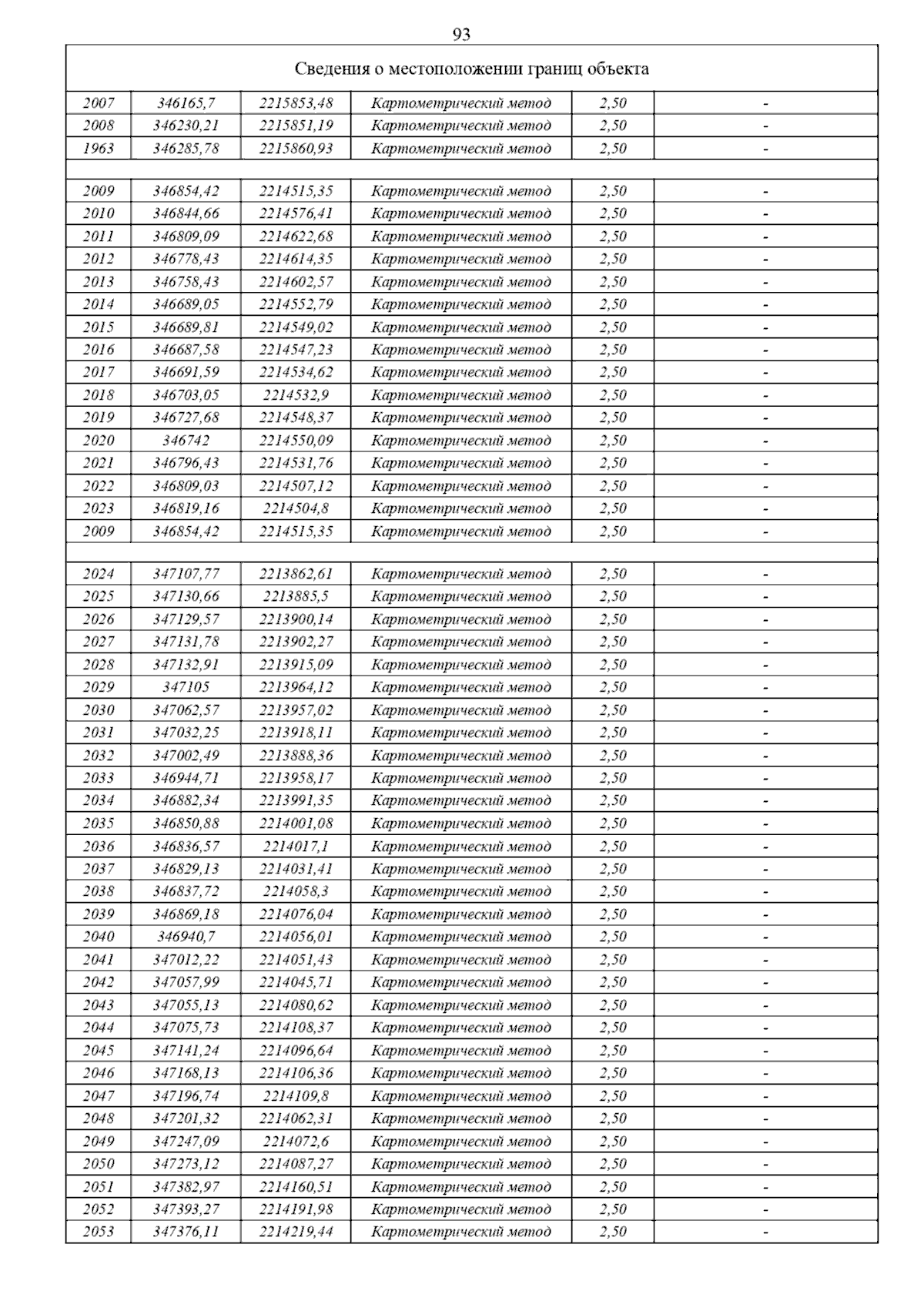 93

| Сведения о местоположении границ объекта | | | | | |
|---|---|---|---|---|---|
| 2007 | 346165,7 | 2215853,48 | Картометрический метод | 2,50 | - |
| 2008 | 346230,21 | 2215851,19 | Картометрический метод | 2,50 | - |
| 1963 | 346285,78 | 2215860,93 | Картометрический метод | 2,50 | - |
| | | | | | |
| 2009 | 346854,42 | 2214515,35 | Картометрический метод | 2,50 | - |
| 2010 | 346844,66 | 2214576,41 | Картометрический метод | 2,50 | - |
| 2011 | 346809,09 | 2214622,68 | Картометрический метод | 2,50 | - |
| 2012 | 346778,43 | 2214614,35 | Картометрический метод | 2,50 | - |
| 2013 | 346758,43 | 2214602,57 | Картометрический метод | 2,50 | - |
| 2014 | 346689,05 | 2214552,79 | Картометрический метод | 2,50 | - |
| 2015 | 346689,81 | 2214549,02 | Картометрический метод | 2,50 | - |
| 2016 | 346687,58 | 2214547,23 | Картометрический метод | 2,50 | - |
| 2017 | 346691,59 | 2214534,62 | Картометрический метод | 2,50 | - |
| 2018 | 346703,05 | 2214532,9 | Картометрический метод | 2,50 | - |
| 2019 | 346727,68 | 2214548,37 | Картометрический метод | 2,50 | - |
| 2020 | 346742 | 2214550,09 | Картометрический метод | 2,50 | - |
| 2021 | 346796,43 | 2214531,76 | Картометрический метод | 2,50 | - |
| 2022 | 346809,03 | 2214507,12 | Картометрический метод | 2,50 | - |
| 2023 | 346819,16 | 2214504,8 | Картометрический метод | 2,50 | - |
| 2009 | 346854,42 | 2214515,35 | Картометрический метод | 2,50 | - |
| | | | | | |
| 2024 | 347107,77 | 2213862,61 | Картометрический метод | 2,50 | - |
| 2025 | 347130,66 | 2213885,5 | Картометрический метод | 2,50 | - |
| 2026 | 347129,57 | 2213900,14 | Картометрический метод | 2,50 | - |
| 2027 | 347131,78 | 2213902,27 | Картометрический метод | 2,50 | - |
| 2028 | 347132,91 | 2213915,09 | Картометрический метод | 2,50 | - |
| 2029 | 347105 | 2213964,12 | Картометрический метод | 2,50 | - |
| 2030 | 347062,57 | 2213957,02 | Картометрический метод | 2,50 | - |
| 2031 | 347032,25 | 2213918,11 | Картометрический метод | 2,50 | - |
| 2032 | 347002,49 | 2213888,36 | Картометрический метод | 2,50 | - |
| 2033 | 346944,71 | 2213958,17 | Картометрический метод | 2,50 | - |
| 2034 | 346882,34 | 2213991,35 | Картометрический метод | 2,50 | - |
| 2035 | 346850,88 | 2214001,08 | Картометрический метод | 2,50 | - |
| 2036 | 346836,57 | 2214017,1 | Картометрический метод | 2,50 | - |
| 2037 | 346829,13 | 2214031,41 | Картометрический метод | 2,50 | - |
| 2038 | 346837,72 | 2214058,3 | Картометрический метод | 2,50 | - |
| 2039 | 346869,18 | 2214076,04 | Картометрический метод | 2,50 | - |
| 2040 | 346940,7 | 2214056,01 | Картометрический метод | 2,50 | - |
| 2041 | 347012,22 | 2214051,43 | Картометрический метод | 2,50 | - |
| 2042 | 347057,99 | 2214045,71 | Картометрический метод | 2,50 | - |
| 2043 | 347055,13 | 2214080,62 | Картометрический метод | 2,50 | - |
| 2044 | 347075,73 | 2214108,37 | Картометрический метод | 2,50 | - |
| 2045 | 347141,24 | 2214096,64 | Картометрический метод | 2,50 | - |
| 2046 | 347168,13 | 2214106,36 | Картометрический метод | 2,50 | - |
| 2047 | 347196,74 | 2214109,8 | Картометрический метод | 2,50 | - |
| 2048 | 347201,32 | 2214062,31 | Картометрический метод | 2,50 | - |
| 2049 | 347247,09 | 2214072,6 | Картометрический метод | 2,50 | - |
| 2050 | 347273,12 | 2214087,27 | Картометрический метод | 2,50 | - |
| 2051 | 347382,97 | 2214160,51 | Картометрический метод | 2,50 | - |
| 2052 | 347393,27 | 2214191,98 | Картометрический метод | 2,50 | - |
| 2053 | 347376,11 | 2214219,44 | Картометрический метод | 2,50 | - |